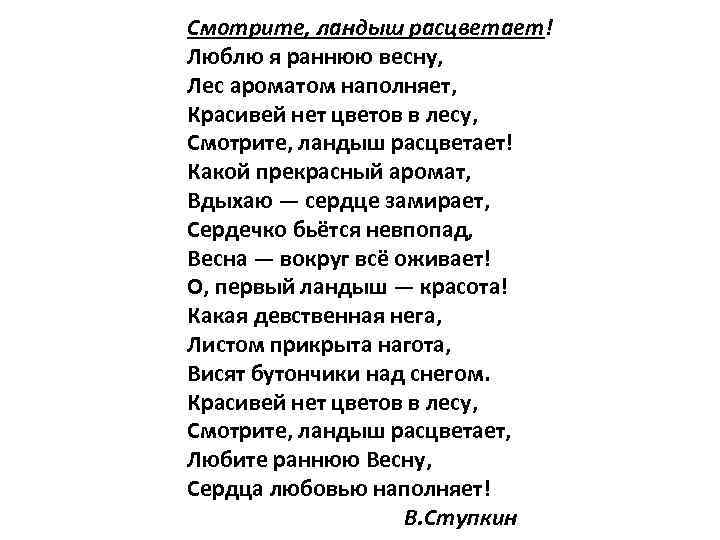 Смотрите, ландыш расцветает!
Люблю я раннюю весну,
Лес ароматом наполняет,
Красивей нет цветов в лесу,
Смотрите, ландыш расцветает!
Какой прекрасный аромат,
Вдыхаю — сердце замирает,
Сердечко бьётся невпопад,
Весна — вокруг всё оживает!
О, первый ландыш — красота!
Какая девственная нега,
Листом прикрыта нагота,
Висят бутончики над снегом.
Красивей нет цветов в лесу,
Смотрите, ландыш расцветает,
Любите раннюю Весну,
Сердца любовью наполняет!
В.Ступкин